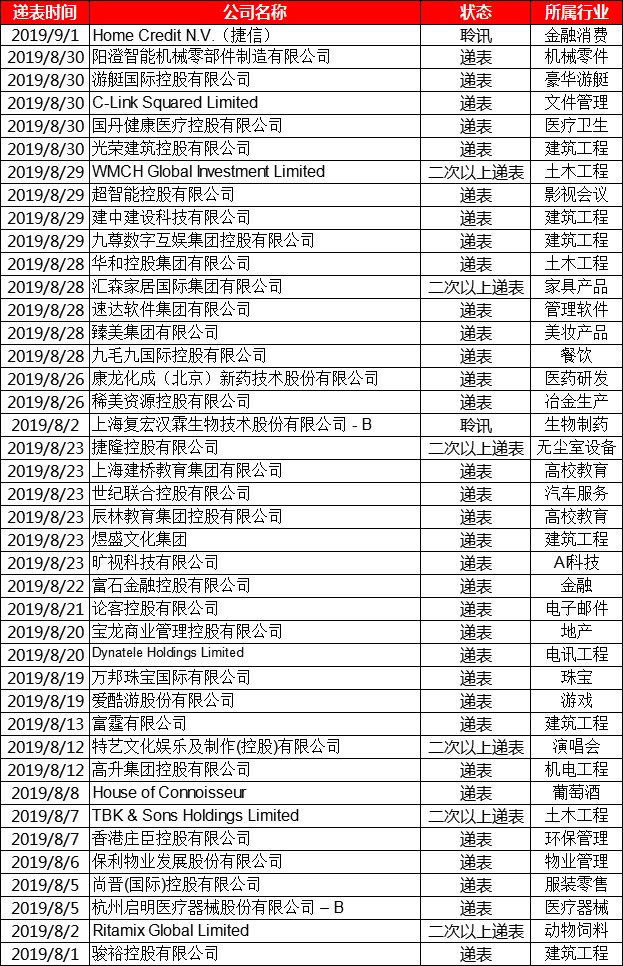 | 递表时间 | 公司名称 | 状态 | 所属行业 |
|---|---|---|---|
| 2019/9/1 | Home Credit N.V.（捷信） | 聆讯 | 金融消费 |
| 2019/8/30 | 阳澄智能机械零部件制造有限公司 | 递表 | 机械零件 |
| 2019/8/30 | 游艇国际控股有限公司 | 递表 | 豪华游艇 |
| 2019/8/30 | C-Link Squared Limited | 递表 | 文件管理 |
| 2019/8/30 | 国丹健康医疗控股有限公司 | 递表 | 医疗卫生 |
| 2019/8/30 | 光荣建筑控股有限公司 | 递表 | 建筑工程 |
| 2019/8/29 | WMCH Global Investment Limited | 二次以上递表 | 土木工程 |
| 2019/8/29 | 超智能控股有限公司 | 递表 | 影视会议 |
| 2019/8/29 | 建中建设科技有限公司 | 递表 | 建筑工程 |
| 2019/8/29 | 九尊数字互娱集团控股有限公司 | 递表 | 建筑工程 |
| 2019/8/28 | 华和控股集团有限公司 | 递表 | 土木工程 |
| 2019/8/28 | 汇森家居国际集团有限公司 | 二次以上递表 | 家具产品 |
| 2019/8/28 | 速达软件集团有限公司 | 递表 | 管理软件 |
| 2019/8/28 | 臻美集团有限公司 | 递表 | 美妆产品 |
| 2019/8/28 | 九毛九国际控股有限公司 | 递表 | 餐饮 |
| 2019/8/26 | 康龙化成（北京）新药技术股份有限公司 | 递表 | 医药研发 |
| 2019/8/26 | 稀美资源控股有限公司 | 递表 | 冶金生产 |
| 2019/8/2 | 上海复宏汉霖生物技术股份有限公司 - B | 聆讯 | 生物制药 |
| 2019/8/23 | 捷隆控股有限公司 | 二次以上递表 | 无尘室设备 |
| 2019/8/23 | 上海建桥教育集团有限公司 | 递表 | 高校教育 |
| 2019/8/23 | 世纪联合控股有限公司 | 递表 | 汽车服务 |
| 2019/8/23 | 辰林教育集团控股有限公司 | 递表 | 高校教育 |
| 2019/8/23 | 煜盛文化集团 | 递表 | 建筑工程 |
| 2019/8/23 | 旷视科技有限公司 | 递表 | AI科技 |
| 2019/8/22 | 富石金融控股有限公司 | 递表 | 金融 |
| 2019/8/21 | 论客控股有限公司 | 递表 | 电子邮件 |
| 2019/8/20 | 宝龙商业管理控股有限公司 | 递表 | 地产 |
| 2019/8/20 | Dynatele Holdings Limited | 递表 | 电讯工程 |
| 2019/8/19 | 万邦珠宝国际有限公司 | 递表 | 珠宝 |
| 2019/8/19 | 爱酷游股份有限公司 | 递表 | 游戏 |
| 2019/8/13 | 富霆有限公司 | 递表 | 建筑工程 |
| 2019/8/12 | 特艺文化娱乐及制作(控股)有限公司 | 二次以上递表 | 演唱会 |
| 2019/8/12 | 高升集团控股有限公司 | 递表 | 机电工程 |
| 2019/8/8 | House of Connoisseur | 递表 | 葡萄酒 |
| 2019/8/7 | TBK & Sons Holdings Limited | 二次以上递表 | 土木工程 |
| 2019/8/7 | 香港庄臣控股有限公司 | 递表 | 环保管理 |
| 2019/8/6 | 保利物业发展股份有限公司 | 递表 | 物业管理 |
| 2019/8/5 | 尚晋(国际)控股有限公司 | 递表 | 服装零售 |
| 2019/8/5 | 杭州启明医疗器械股份有限公司 – B | 递表 | 医疗器械 |
| 2019/8/2 | Ritamix Global Limited | 二次以上递表 | 动物饲料 |
| 2019/8/1 | 骏裕控股有限公司 | 递表 | 建筑工程 |